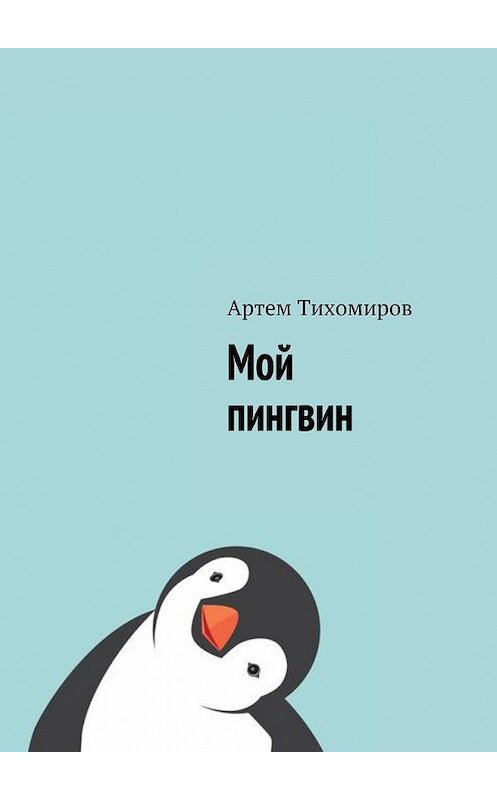 Артем Тихомиров

Мой пингвин